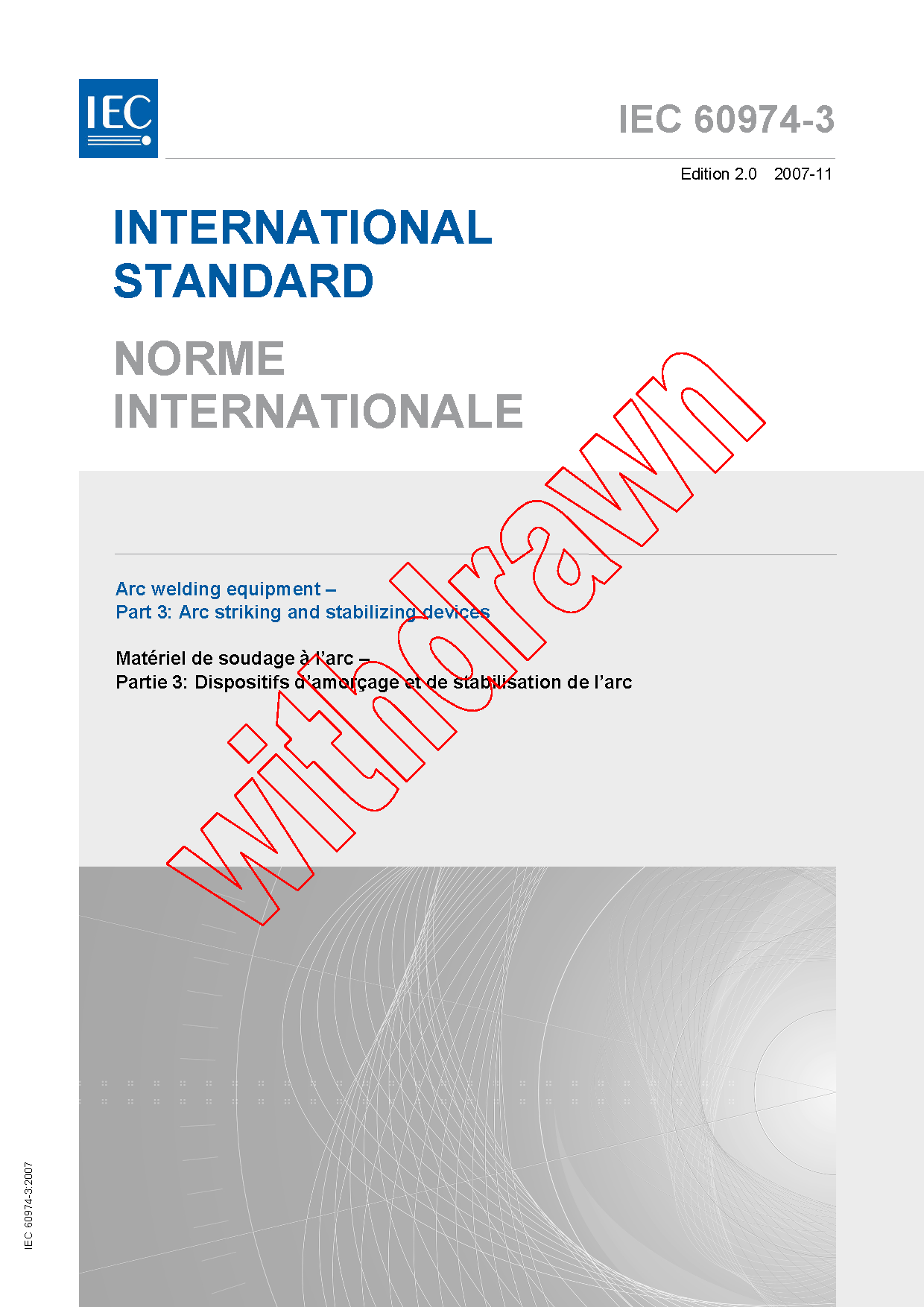 IEC

IEC 60974-3

Edition 2.0 2007-11

INTERNATIONAL
STANDARD

NORME
INTERNATIONALE

Arc welding equipment –
Part 3: Arc striking and stabilizing devices

Matériel de soudage à l'arc –
Partie 3: Dispositifs d'amorçage et de stabilisation de l'arc

IEC 60974-3:2007

withdrawn